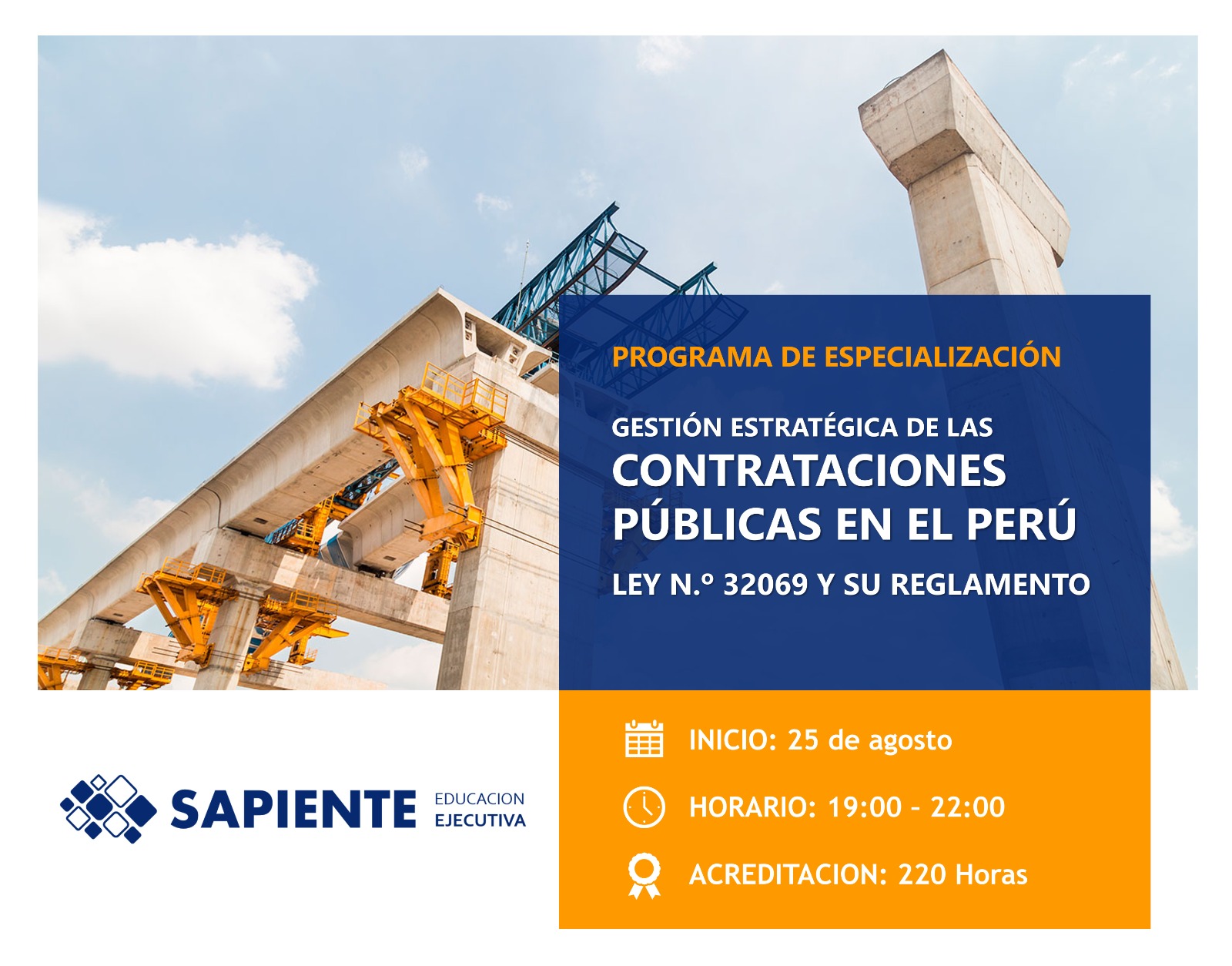 PROGRAMA DE ESPECIALIZACIÓN

GESTIÓN ESTRATÉGICA DE LAS CONTRATACIONES PÚBLICAS EN EL PERÚ

LEY N.º 32069 Y SU REGLAMENTO

INICIO: 25 de agosto

HORARIO: 19:00 - 22:00

ACREDITACION: 220 Horas

SAPIENTE EDUCACION EJECUTIVA